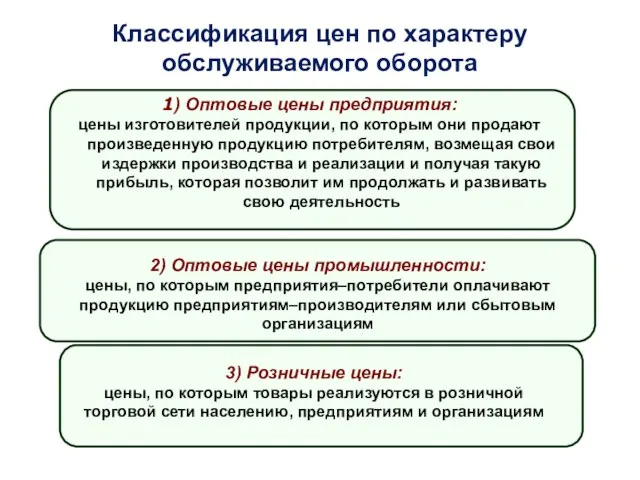 Классификация цен по характеру обслуживаемого оборота

1) Оптовые цены предприятия:
цены изготовителей продукции, по которым они продают произведенную продукцию потребителям, возмещая свои издержки производства и реализации и получая такую прибыль, которая позволит им продолжать и развивать свою деятельность

2) Оптовые цены промышленности:
цены, по которым предприятия–потребители оплачивают продукцию предприятиям–производителям или сбытовым организациям

3) Розничные цены:
цены, по которым товары реализуются в розничной торговой сети населению, предприятиям и организациям